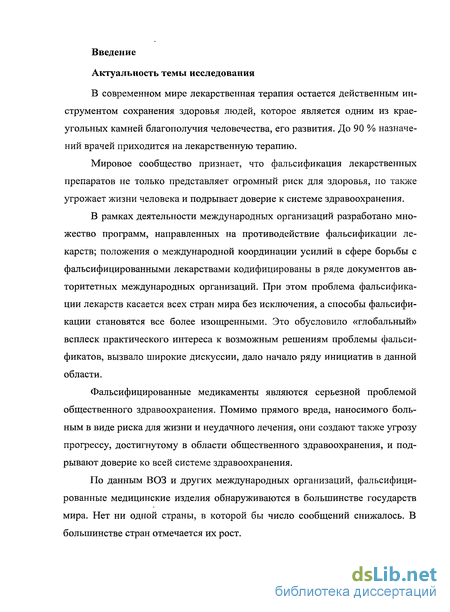 Введение

Актуальность темы исследования

В современном мире лекарственная терапия остается действенным инструментом сохранения здоровья людей, которое является одним из краеугольных камней благополучия человечества, его развития. До 90 % назначений врачей приходится на лекарственную терапию.

Мировое сообщество признает, что фальсификация лекарственных препаратов не только представляет огромный риск для здоровья, но также угрожает жизни человека и подрывает доверие к системе здравоохранения.

В рамках деятельности международных организаций разработано множество программ, направленных на противодействие фальсификации лекарств; положения о международной координации усилий в сфере борьбы с фальсифицированными лекарствами кодифицированы в ряде документов авторитетных международных организаций. При этом проблема фальсификации лекарств касается всех стран мира без исключения, а способы фальсификации становятся все более изощренными. Это обусловило «глобальный» всплеск практического интереса к возможным решениям проблемы фальсификатов, вызвало широкие дискуссии, дало начало ряду инициатив в данной области.

Фальсифицированные медикаменты являются серьезной проблемой общественного здравоохранения. Помимо прямого вреда, наносимого больным в виде риска для жизни и неудачного лечения, они создают также угрозу прогрессу, достигнутому в области общественного здравоохранения, и подрывают доверие ко всей системе здравоохранения.

По данным ВОЗ и других международных организаций, фальсифицированные медицинские изделия обнаруживаются в большинстве государств мира. Нет ни одной страны, в которой бы число сообщений снижалось. В большинстве стран отмечается их рост.

dsLib.net
библиотека диссертаций